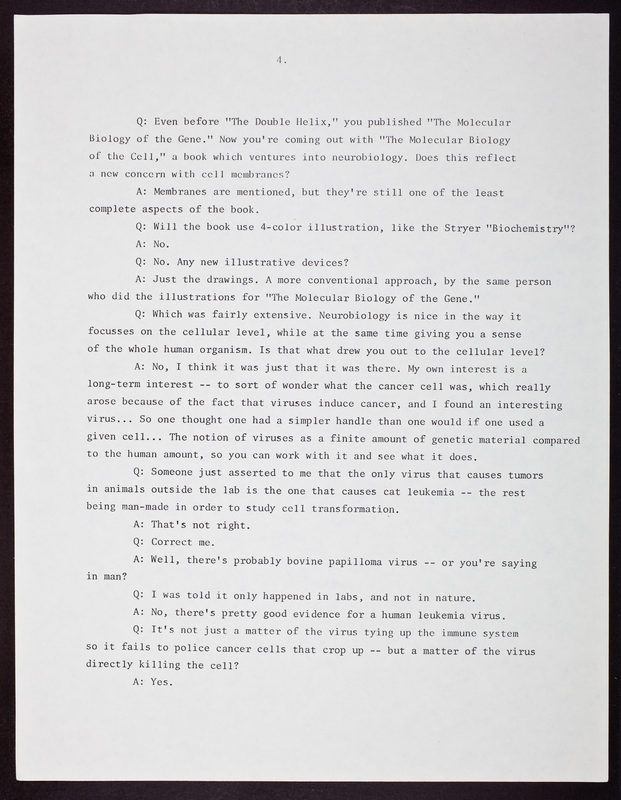 4.

Q: Even before "The Double Helix," you published "The Molecular Biology of the Gene." Now you're coming out with "The Molecular Biology of the Cell," a book which ventures into neurobiology. Does this reflect a new concern with cell membranes?

A: Membranes are mentioned, but they're still one of the least complete aspects of the book.

Q: Will the book use 4-color illustration, like the Stryer "Biochemistry"?

A: No.

Q: No. Any new illustrative devices?

A: Just the drawings. A more conventional approach, by the same person who did the illustrations for "The Molecular Biology of the Gene."

Q: Which was fairly extensive. Neurobiology is nice in the way it focusses on the cellular level, while at the same time giving you a sense of the whole human organism. Is that what drew you out to the cellular level?

A: No, I think it was just that it was there. My own interest is a long-term interest -- to sort of wonder what the cancer cell was, which really arose because of the fact that viruses induce cancer, and I found an interesting virus... So one thought one had a simpler handle than one would if one used a given cell... The notion of viruses as a finite amount of genetic material compared to the human amount, so you can work with it and see what it does.

Q: Someone just asserted to me that the only virus that causes tumors in animals outside the lab is the one that causes cat leukemia -- the rest being man-made in order to study cell transformation.

A: That's not right.

Q: Correct me.

A: Well, there's probably bovine papilloma virus -- or you're saying in man?

Q: I was told it only happened in labs, and not in nature.

A: No, there's pretty good evidence for a human leukemia virus.

Q: It's not just a matter of the virus tying up the immune system so it fails to police cancer cells that crop up -- but a matter of the virus directly killing the cell?

A: Yes.